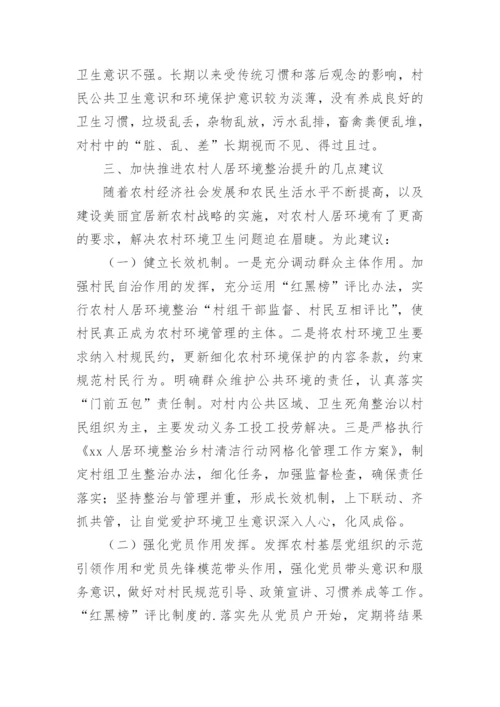 卫生意识不强。长期以来受传统习惯和落后观念的影响，村民公共卫生意识和环境保护意识较为淡薄，没有养成良好的卫生习惯，垃圾乱丢，杂物乱放，污水乱排，畜禽粪便乱堆，对村中的“脏、乱、差”长期视而不见、得过且过。

三、加快推进农村人居环境整治提升的几点建议

随着农村经济社会发展和农民生活水平不断提高，以及建设美丽宜居新农村战略的实施，对农村人居环境有了更高的要求，解决农村环境卫生问题迫在眉睫。为此建议：

（一）健立长效机制。一是充分调动群众主体作用。加强村民自治作用的发挥，充分运用“红黑榜”评比办法，实行农村人居环境整治“村组干部监督、村民互相评比”，使村民真正成为农村环境管理的主体。二是将农村环境卫生要求纳入村规民约，更新细化农村环境保护的内容条款，约束规范村民行为。明确群众维护公共环境的责任，认真落实“门前五包”责任制。对村内公共区域、卫生死角整治以村民组织为主，主要发动义务工投工投劳解决。三是严格执行《xx人居环境整治乡村清洁行动网格化管理工作方案》，制定村组卫生整治办法，细化任务，加强监督检查，确保责任落实；坚持整治与管理并重，形成长效机制，上下联动、齐抓共管，让自觉爱护环境卫生意识深入人心，化风成俗。

（二）强化党员作用发挥。发挥农村基层党组织的示范引领作用和党员先锋模范带头作用，强化党员带头意识和服务意识，做好对村民规范引导、政策宣讲、习惯养成等工作。“红黑榜”评比制度的.落实先从党员户开始，定期将结果